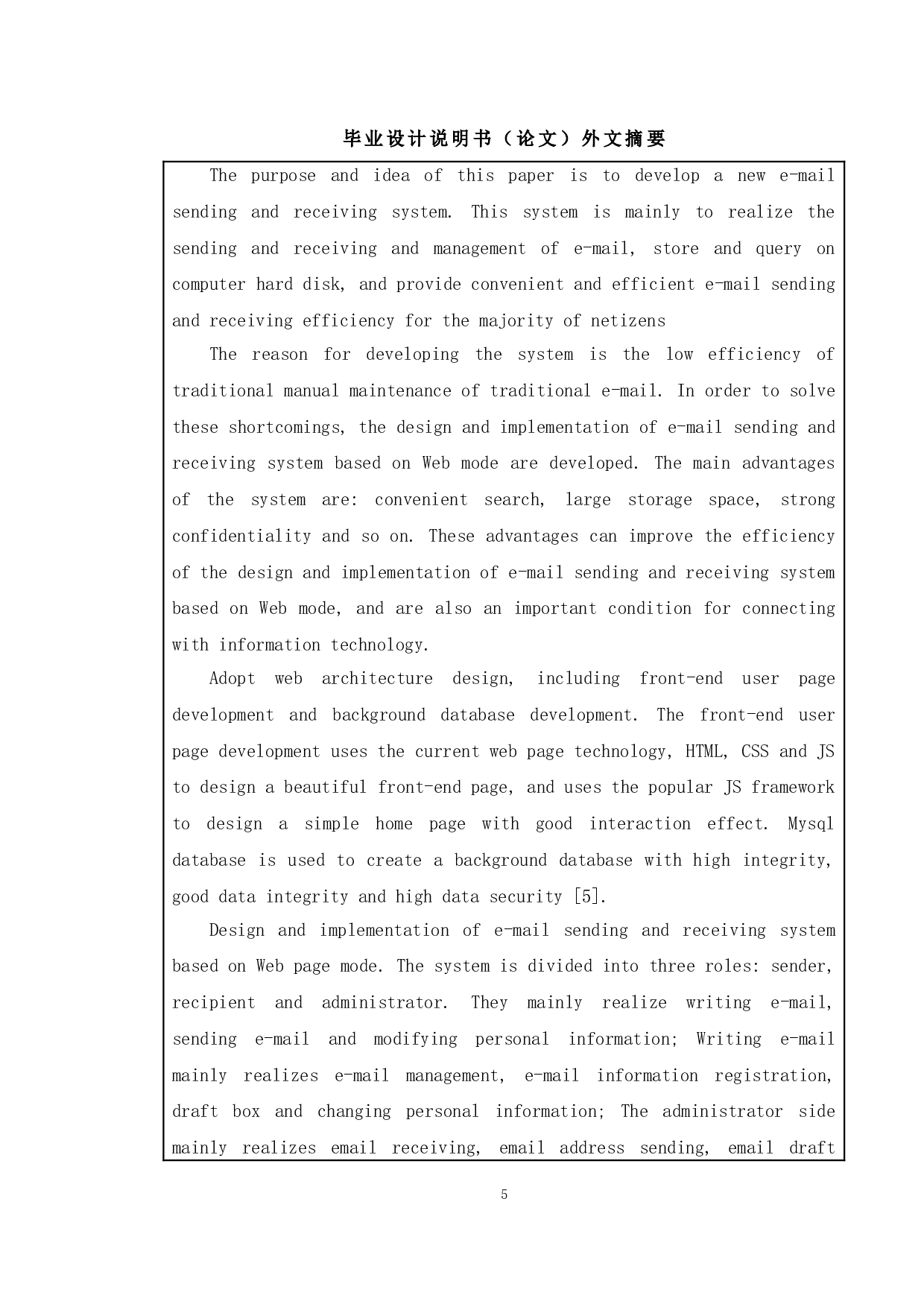 毕业设计说明书（论文）外文摘要

The purpose and idea of this paper is to develop a new e-mail sending and receiving system. This system is mainly to realize the sending and receiving and management of e-mail, store and query on computer hard disk, and provide convenient and efficient e-mail sending and receiving efficiency for the majority of netizens

The reason for developing the system is the low efficiency of traditional manual maintenance of traditional e-mail. In order to solve these shortcomings, the design and implementation of e-mail sending and receiving system based on Web mode are developed. The main advantages of the system are: convenient search, large storage space, strong confidentiality and so on. These advantages can improve the efficiency of the design and implementation of e-mail sending and receiving system based on Web mode, and are also an important condition for connecting with information technology.

Adopt web architecture design, including front-end user page development and background database development. The front-end user page development uses the current web page technology, HTML, CSS and JS to design a beautiful front-end page, and uses the popular JS framework to design a simple home page with good interaction effect. Mysql database is used to create a background database with high integrity, good data integrity and high data security [5].

Design and implementation of e-mail sending and receiving system based on Web page mode. The system is divided into three roles: sender, recipient and administrator. They mainly realize writing e-mail, sending e-mail and modifying personal information; Writing e-mail mainly realizes e-mail management, e-mail information registration, draft box and changing personal information; The administrator side mainly realizes email receiving, email address sending, email draft

5